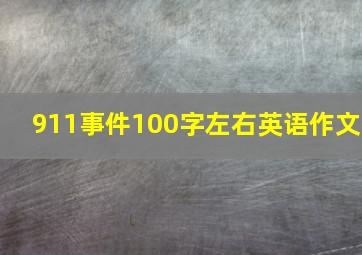 911事件100字左右英语作文